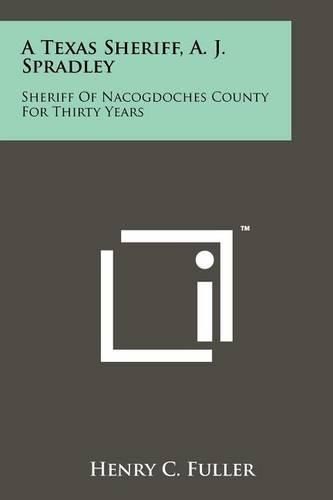 A Texas Sheriff, A. J. Spradley

Sheriff Of Nacogdoches County For Thirty Years

™

Henry C. Fuller